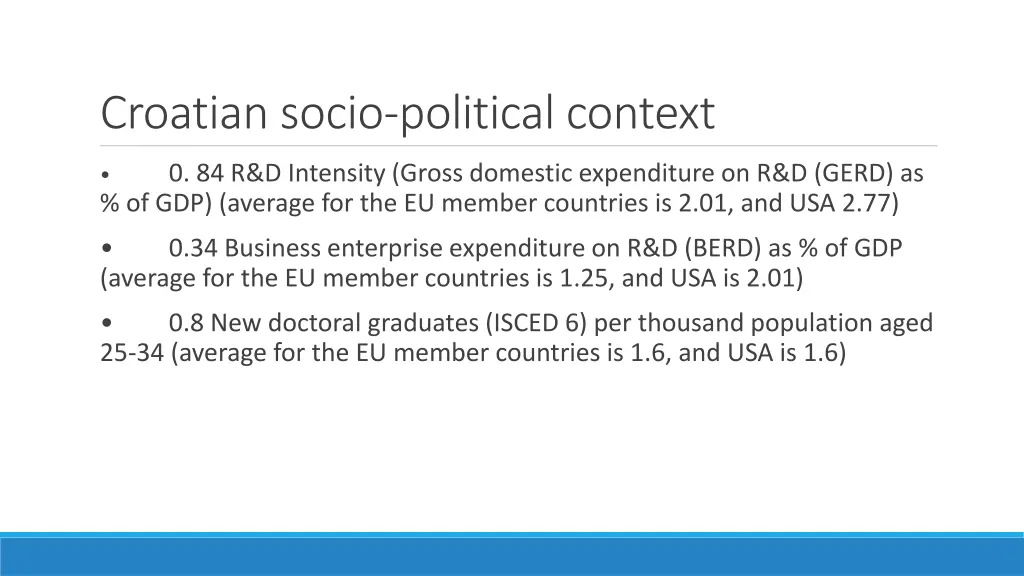 Croatian socio-political context

• 0. 84 R&D Intensity (Gross domestic expenditure on R&D (GERD) as % of GDP) (average for the EU member countries is 2.01, and USA 2.77)

• 0.34 Business enterprise expenditure on R&D (BERD) as % of GDP (average for the EU member countries is 1.25, and USA is 2.01)

• 0.8 New doctoral graduates (ISCED 6) per thousand population aged 25-34 (average for the EU member countries is 1.6, and USA is 1.6)